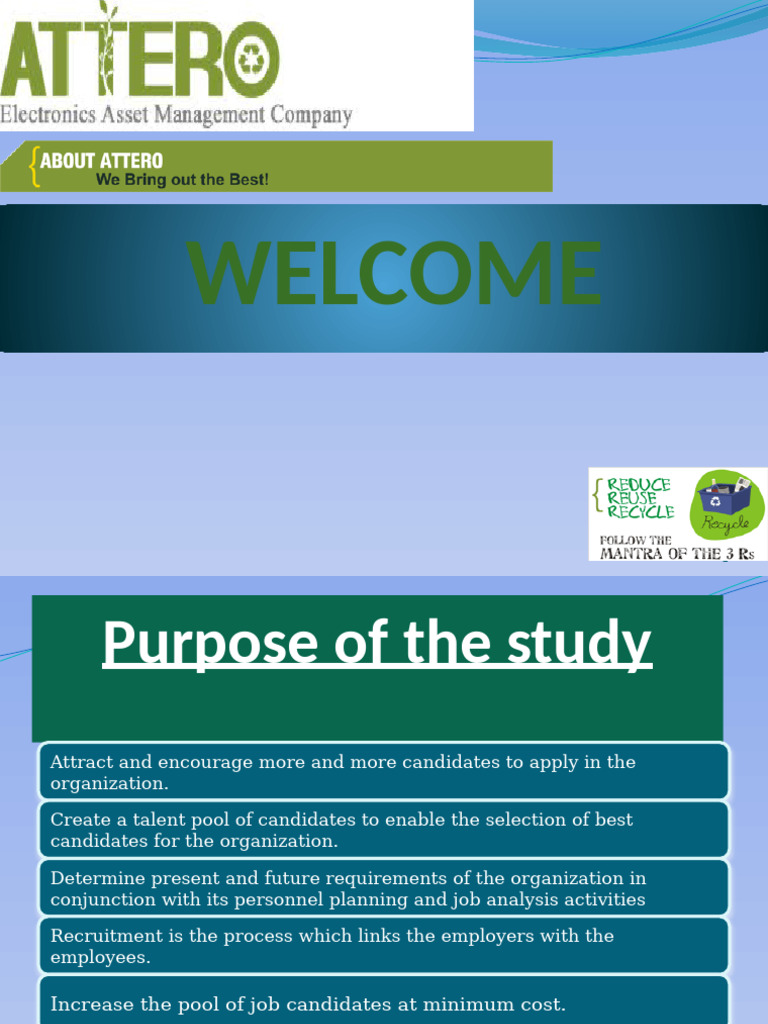 ATTERO
Electronics Asset Management Company

ABOUT ATTERO
We Bring out the Best!

WELCOME

REDUCE
REUSE
RECYCLE
Recycle
FOLLOW THE
MANTRA OF THE 3 Rs

Purpose of the study

Attract and encourage more and more candidates to apply in the organization.

Create a talent pool of candidates to enable the selection of best candidates for the organization.

Determine present and future requirements of the organization in conjunction with its personnel planning and job analysis activities

Recruitment is the process which links the employers with the employees.

Increase the pool of job candidates at minimum cost.